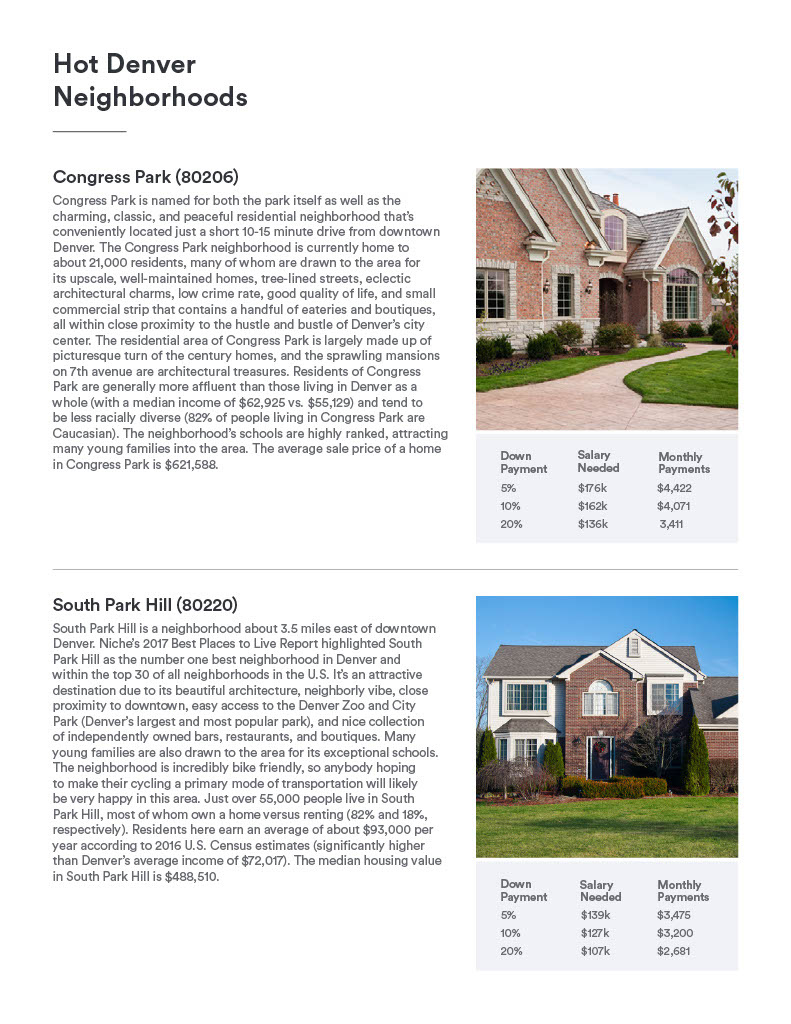 Hot Denver Neighborhoods

Congress Park (80206)

Congress Park is named for both the park itself as well as the charming, classic, and peaceful residential neighborhood that's conveniently located just a short 10-15 minute drive from downtown Denver. The Congress Park neighborhood is currently home to about 21,000 residents, many of whom are drawn to the area for its upscale, well-maintained homes, tree-lined streets, eclectic architectural charms, low crime rate, good quality of life, and small commercial strip that contains a handful of eateries and boutiques, all within close proximity to the hustle and bustle of Denver's city center. The residential area of Congress Park is largely made up of picturesque turn of the century homes, and the sprawling mansions on 7th avenue are architectural treasures. Residents of Congress Park are generally more affluent than those living in Denver as a whole (with a median income of $62,925 vs. $55,129) and tend to be less racially diverse (82% of people living in Congress Park are Caucasian). The neighborhood's schools are highly ranked, attracting many young families into the area. The average sale price of a home in Congress Park is $621,588.

| Down Payment | Salary Needed | Monthly Payments |
|---|---|---|
| 5% | $176k | $4,422 |
| 10% | $162k | $4,071 |
| 20% | $136k | 3,411 |

South Park Hill (80220)

South Park Hill is a neighborhood about 3.5 miles east of downtown Denver. Niche's 2017 Best Places to Live Report highlighted South Park Hill as the number one best neighborhood in Denver and within the top 30 of all neighborhoods in the U.S. It's an attractive destination due to its beautiful architecture, neighborly vibe, close proximity to downtown, easy access to the Denver Zoo and City Park (Denver's largest and most popular park), and nice collection of independently owned bars, restaurants, and boutiques. Many young families are also drawn to the area for its exceptional schools. The neighborhood is incredibly bike friendly, so anybody hoping to make their cycling a primary mode of transportation will likely be very happy in this area. Just over 55,000 people live in South Park Hill, most of whom own a home versus renting (82% and 18%, respectively). Residents here earn an average of about $93,000 per year according to 2016 U.S. Census estimates (significantly higher than Denver's average income of $72,017). The median housing value in South Park Hill is $488,510.

| Down Payment | Salary Needed | Monthly Payments |
|---|---|---|
| 5% | $139k | $3,475 |
| 10% | $127k | $3,200 |
| 20% | $107k | $2,681 |